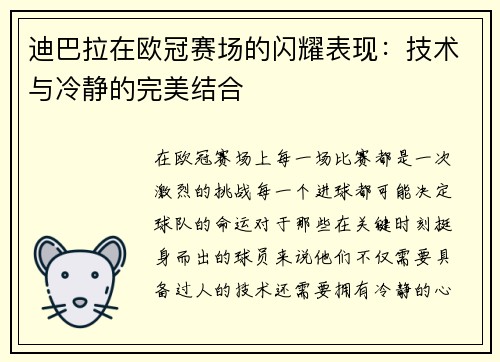 迪巴拉在欧冠赛场的闪耀表现：技术与冷静的完美结合

在欧冠赛场上每一场比赛都是一次激烈的挑战每一个进球都可能决定球队的命运对于那些在关键时刻挺身而出的球员来说他们不仅需要具备过人的技术还需要拥有冷静的心